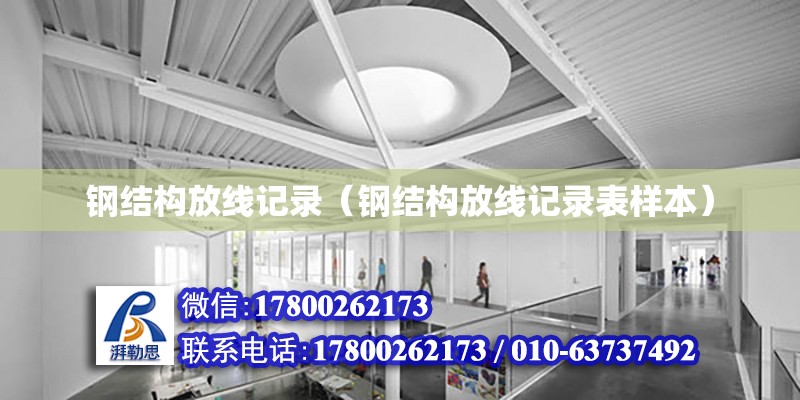 钢结构放线记录（钢结构放线记录表样本）

湃勒思

微信:17800262173

联系电话:17800262173 / 010-63737492